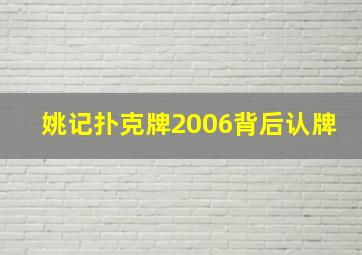 姚记扑克牌2006背后认牌